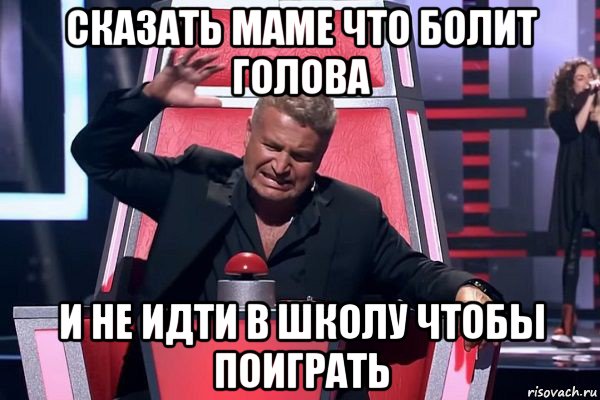 СКАЗАТЬ МАМЕ ЧТО БОЛИТ ГОЛОВА

И НЕ ИДТИ В ШКОЛУ ЧТОБЫ ПОИГРАТЬ

risovach.ru